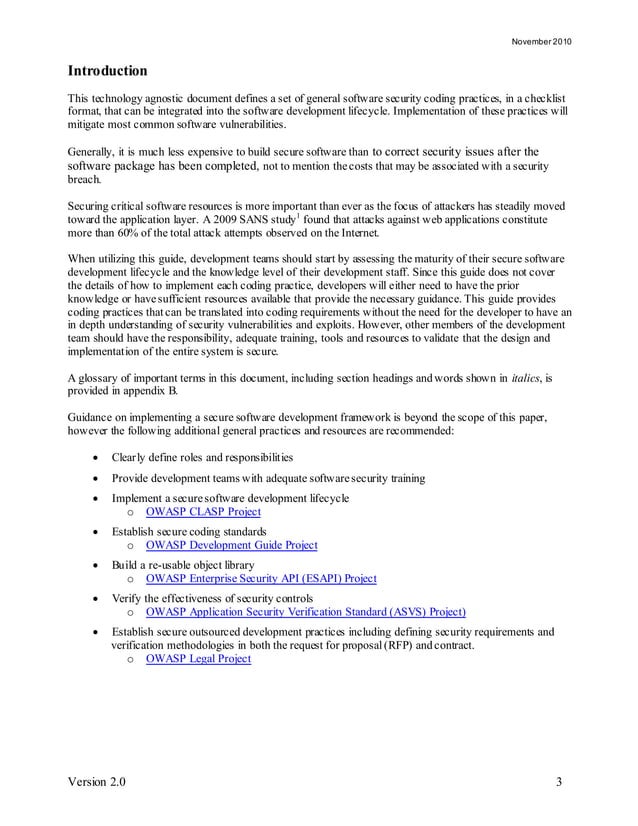 November 2010

Introduction

This technology agnostic document defines a set of general software security coding practices, in a checklist format, that can be integrated into the software development lifecycle. Implementation of these practices will mitigate most common software vulnerabilities.

Generally, it is much less expensive to build secure software than to correct security issues after the software package has been completed, not to mention the costs that may be associated with a security breach.

Securing critical software resources is more important than ever as the focus of attackers has steadily moved toward the application layer. A 2009 SANS study$^1$ found that attacks against web applications constitute more than 60% of the total attack attempts observed on the Internet.

When utilizing this guide, development teams should start by assessing the maturity of their secure software development lifecycle and the knowledge level of their development staff. Since this guide does not cover the details of how to implement each coding practice, developers will either need to have the prior knowledge or have sufficient resources available that provide the necessary guidance. This guide provides coding practices that can be translated into coding requirements without the need for the developer to have an in depth understanding of security vulnerabilities and exploits. However, other members of the development team should have the responsibility, adequate training, tools and resources to validate that the design and implementation of the entire system is secure.

A glossary of important terms in this document, including section headings and words shown in italics, is provided in appendix B.

Guidance on implementing a secure software development framework is beyond the scope of this paper, however the following additional general practices and resources are recommended:

• Clearly define roles and responsibilities
• Provide development teams with adequate software security training
• Implement a secure software development lifecycle
  o OWASP CLASP Project
• Establish secure coding standards
  o OWASP Development Guide Project
• Build a re-usable object library
  o OWASP Enterprise Security API (ESAPI) Project
• Verify the effectiveness of security controls
  o OWASP Application Security Verification Standard (ASVS) Project)
• Establish secure outsourced development practices including defining security requirements and verification methodologies in both the request for proposal (RFP) and contract.
  o OWASP Legal Project

Version 2.0 3